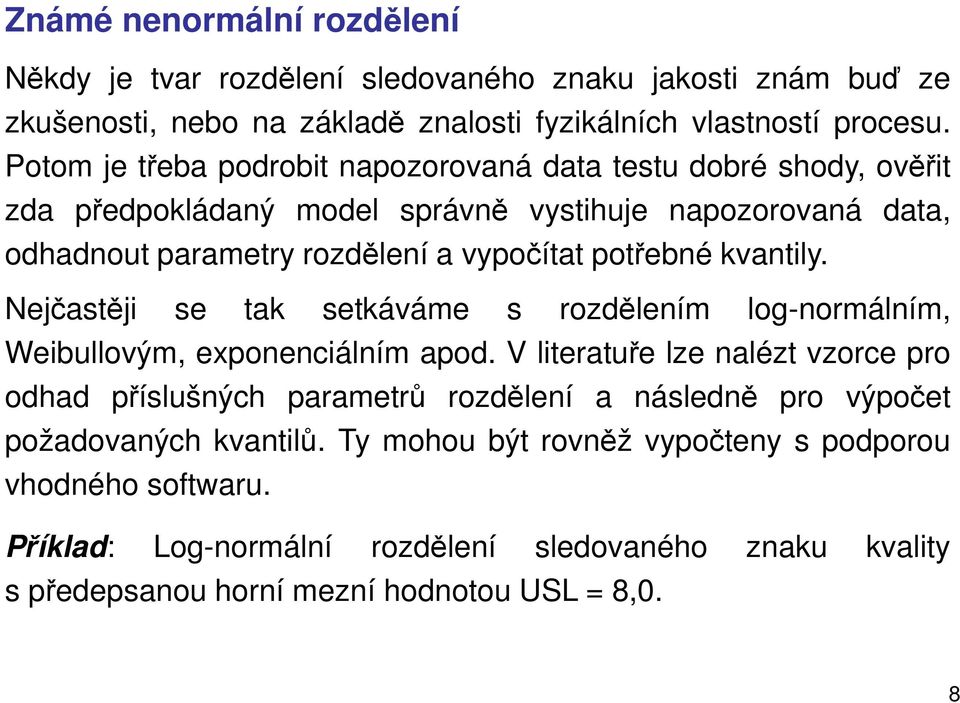 Známé nenormální rozdělení

Někdy je tvar rozdělení sledovaného znaku jakosti znám buď ze zkušenosti, nebo na základě znalosti fyzikálních vlastností procesu. Potom je třeba podrobit napozorovaná data testu dobré shody, ověřit zda předpokládaný model správně vystihuje napozorovaná data, odhadnout parametry rozdělení a vypočítat potřebné kvantily.

Nejčastěji se tak setkáváme s rozdělením log-normálním, Weibullovým, exponenciálním apod. V literatuře lze nalézt vzorce pro odhad příslušných parametrů rozdělení a následně pro výpočet požadovaných kvantilů. Ty mohou být rovněž vypočteny s podporou vhodného softwaru.

Příklad: Log-normální rozdělení sledovaného znaku kvality s předepsanou horní mezní hodnotou USL = 8,0.

8